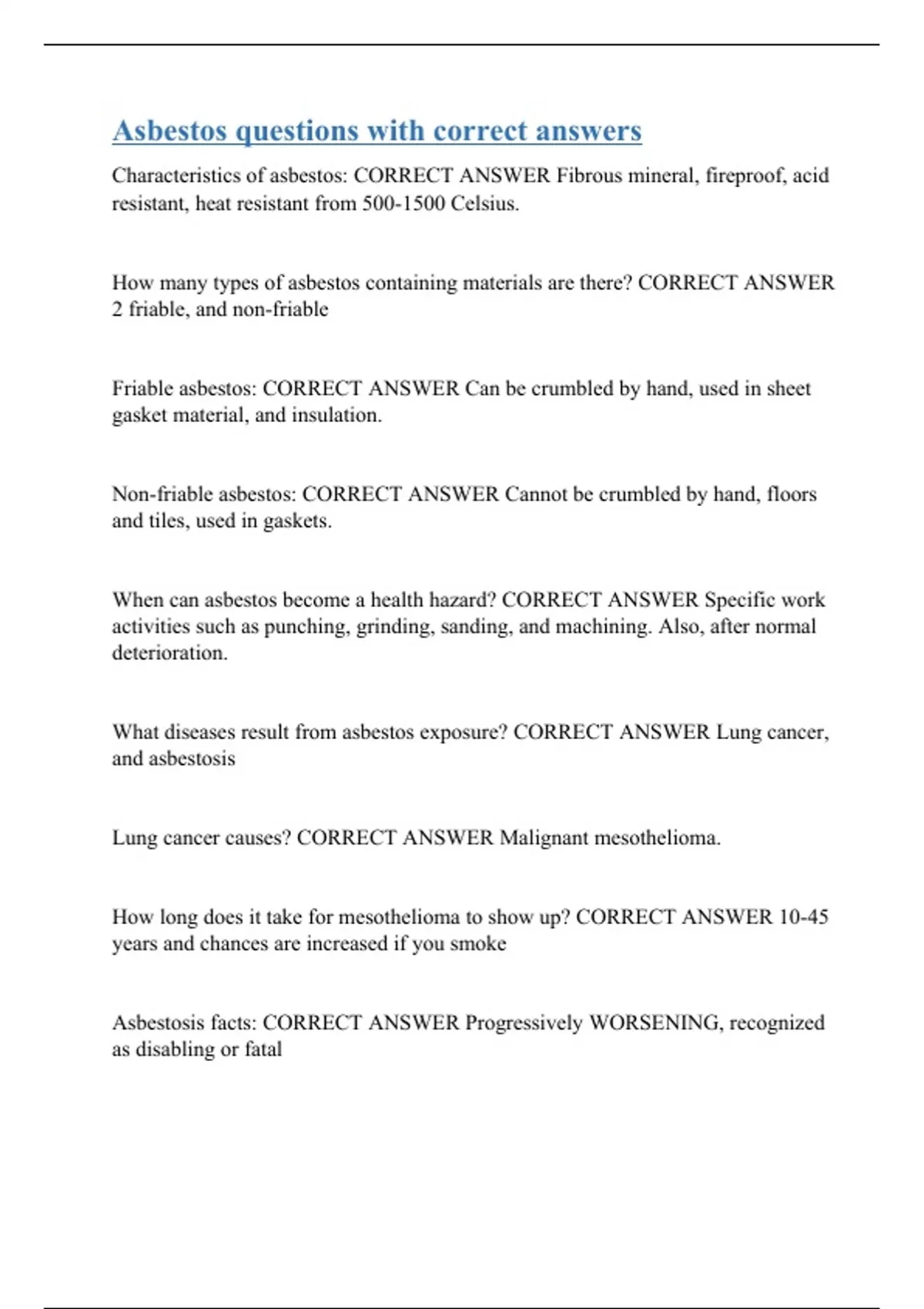 Asbestos questions with correct answers

Characteristics of asbestos: CORRECT ANSWER Fibrous mineral, fireproof, acid resistant, heat resistant from 500-1500 Celsius.

How many types of asbestos containing materials are there? CORRECT ANSWER 2 friable, and non-friable

Friable asbestos: CORRECT ANSWER Can be crumbled by hand, used in sheet gasket material, and insulation.

Non-friable asbestos: CORRECT ANSWER Cannot be crumbled by hand, floors and tiles, used in gaskets.

When can asbestos become a health hazard? CORRECT ANSWER Specific work activities such as punching, grinding, sanding, and machining. Also, after normal deterioration.

What diseases result from asbestos exposure? CORRECT ANSWER Lung cancer, and asbestosis

Lung cancer causes? CORRECT ANSWER Malignant mesothelioma.

How long does it take for mesothelioma to show up? CORRECT ANSWER 10-45 years and chances are increased if you smoke

Asbestosis facts: CORRECT ANSWER Progressively WORSENING, recognized as disabling or fatal